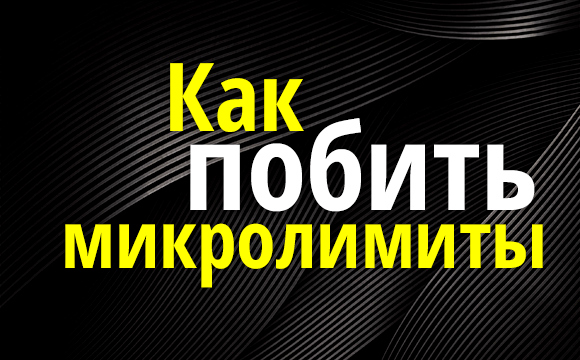 Как
побить
микролимиты